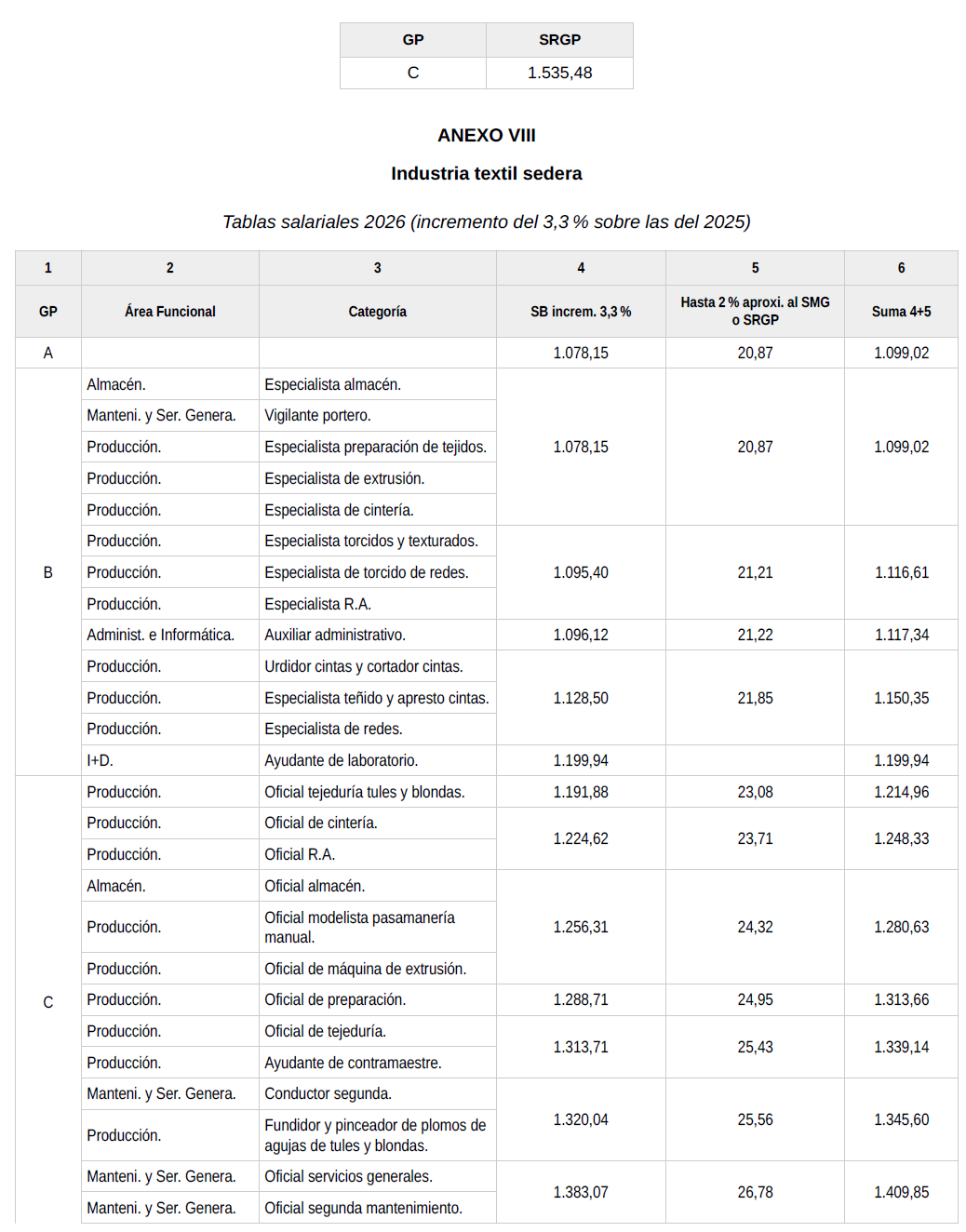 | GP | SRGP |
|---|---|
| C | 1.535,48 |

ANEXO VIII

Industria textil sedera

Tablas salariales 2026 (incremento del 3,3 % sobre las del 2025)

| 1 | 2 | 3 | 4 | 5 | 6 |
|---|---|---|---|---|---|
| GP | Área Funcional | Categoría | SB increm. 3,3 % | Hasta 2 % aproxi. al SMG o SRGP | Suma 4+5 |
| A | | | 1.078,15 | 20,87 | 1.099,02 |
| B | Almacén. | Especialista almacén. | 1.078,15 | 20,87 | 1.099,02 |
| | Manteni. y Ser. Genera. | Vigilante portero. | | | |
| | Producción. | Especialista preparación de tejidos. | | | |
| | Producción. | Especialista de extrusión. | | | |
| | Producción. | Especialista de cintería. | | | |
| | Producción. | Especialista torcidos y texturados. | 1.095,40 | 21,21 | 1.116,61 |
| | Producción. | Especialista de torcido de redes. | | | |
| | Producción. | Especialista R.A. | | | |
| | Administ. e Informática. | Auxiliar administrativo. | 1.096,12 | 21,22 | 1.117,34 |
| | Producción. | Urdidor cintas y cortador cintas. | 1.128,50 | 21,85 | 1.150,35 |
| | Producción. | Especialista teñido y apresto cintas. | | | |
| | Producción. | Especialista de redes. | | | |
| | I+D. | Ayudante de laboratorio. | 1.199,94 | | 1.199,94 |
| C | Producción. | Oficial tejeduría tules y blondas. | 1.191,88 | 23,08 | 1.214,96 |
| | Producción. | Oficial de cintería. | 1.224,62 | 23,71 | 1.248,33 |
| | Producción. | Oficial R.A. | | | |
| | Almacén. | Oficial almacén. | 1.256,31 | 24,32 | 1.280,63 |
| | Producción. | Oficial modelista pasamanería manual. | | | |
| | Producción. | Oficial de máquina de extrusión. | | | |
| | Producción. | Oficial de preparación. | 1.288,71 | 24,95 | 1.313,66 |
| | Producción. | Oficial de tejeduría. | 1.313,71 | 25,43 | 1.339,14 |
| | Producción. | Ayudante de contramaestre. | | | |
| | Manteni. y Ser. Genera. | Conductor segunda. | 1.320,04 | 25,56 | 1.345,60 |
| | Producción. | Fundidor y pinceador de plomos de agujas de tules y blondas. | | | |
| | Manteni. y Ser. Genera. | Oficial servicios generales. | 1.383,07 | 26,78 | 1.409,85 |
| | Manteni. y Ser. Genera. | Oficial segunda mantenimiento. | | | |